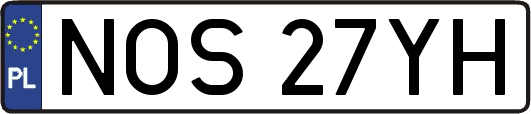 PL
NOS 27YH